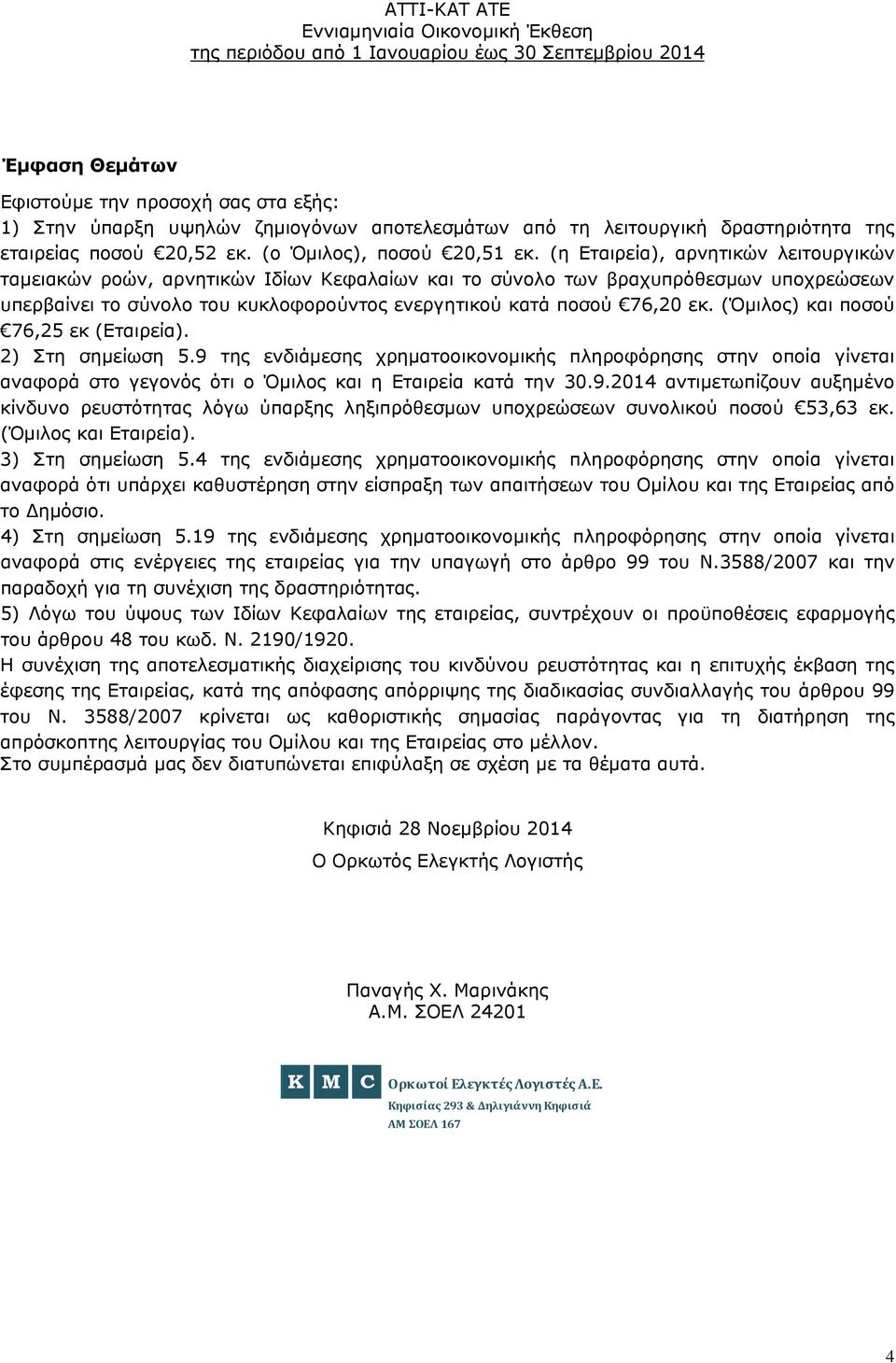 ΑΤΤΙ-ΚΑΤ ΑΤΕ
Εννιαμηνιαία Οικονομική Έκθεση
της περιόδου από 1 Ιανουαρίου έως 30 Σεπτεμβρίου 2014

Έμφαση Θεμάτων

Εφιστούμε την προσοχή σας στα εξής:
1) Στην ύπαρξη υψηλών ζημιογόνων αποτελεσμάτων από τη λειτουργική δραστηριότητα της εταιρείας ποσού €20,52 εκ. (ο Όμιλος), ποσού €20,51 εκ. (η Εταιρεία), αρνητικών λειτουργικών ταμειακών ροών, αρνητικών Ιδίων Κεφαλαίων και το σύνολο των βραχυπρόθεσμων υποχρεώσεων υπερβαίνει το σύνολο του κυκλοφορούντος ενεργητικού κατά ποσού €76,20 εκ. (Όμιλος) και ποσού €76,25 εκ (Εταιρεία).
2) Στη σημείωση 5.9 της ενδιάμεσης χρηματοοικονομικής πληροφόρησης στην οποία γίνεται αναφορά στο γεγονός ότι ο Όμιλος και η Εταιρεία κατά την 30.9.2014 αντιμετωπίζουν αυξημένο κίνδυνο ρευστότητας λόγω ύπαρξης ληξιπρόθεσμων υποχρεώσεων συνολικού ποσού €53,63 εκ. (Όμιλος και Εταιρεία).
3) Στη σημείωση 5.4 της ενδιάμεσης χρηματοοικονομικής πληροφόρησης στην οποία γίνεται αναφορά ότι υπάρχει καθυστέρηση στην είσπραξη των απαιτήσεων του Ομίλου και της Εταιρείας από το Δημόσιο.
4) Στη σημείωση 5.19 της ενδιάμεσης χρηματοοικονομικής πληροφόρησης στην οποία γίνεται αναφορά στις ενέργειες της εταιρείας για την υπαγωγή στο άρθρο 99 του Ν.3588/2007 και την παραδοχή για τη συνέχιση της δραστηριότητας.
5) Λόγω του ύψους των Ιδίων Κεφαλαίων της εταιρείας, συντρέχουν οι προϋποθέσεις εφαρμογής του άρθρου 48 του κωδ. Ν. 2190/1920.
Η συνέχιση της αποτελεσματικής διαχείρισης του κινδύνου ρευστότητας και η επιτυχής έκβαση της έφεσης της Εταιρείας, κατά της απόφασης απόρριψης της διαδικασίας συνδιαλλαγής του άρθρου 99 του Ν. 3588/2007 κρίνεται ως καθοριστικής σημασίας παράγοντας για τη διατήρηση της απρόσκοπτης λειτουργίας του Ομίλου και της Εταιρείας στο μέλλον.
Στο συμπέρασμά μας δεν διατυπώνεται επιφύλαξη σε σχέση με τα θέματα αυτά.

Κηφισιά 28 Νοεμβρίου 2014
Ο Ορκωτός Ελεγκτής Λογιστής

Παναγής Χ. Μαρινάκης
Α.Μ. ΣΟΕΛ 24201

K M C
Ορκωτοί Ελεγκτές Λογιστές Α.Ε.
Κηφισίας 293 & Δηλιγιάννη Κηφισιά
ΑΜ ΣΟΕΛ 167

4